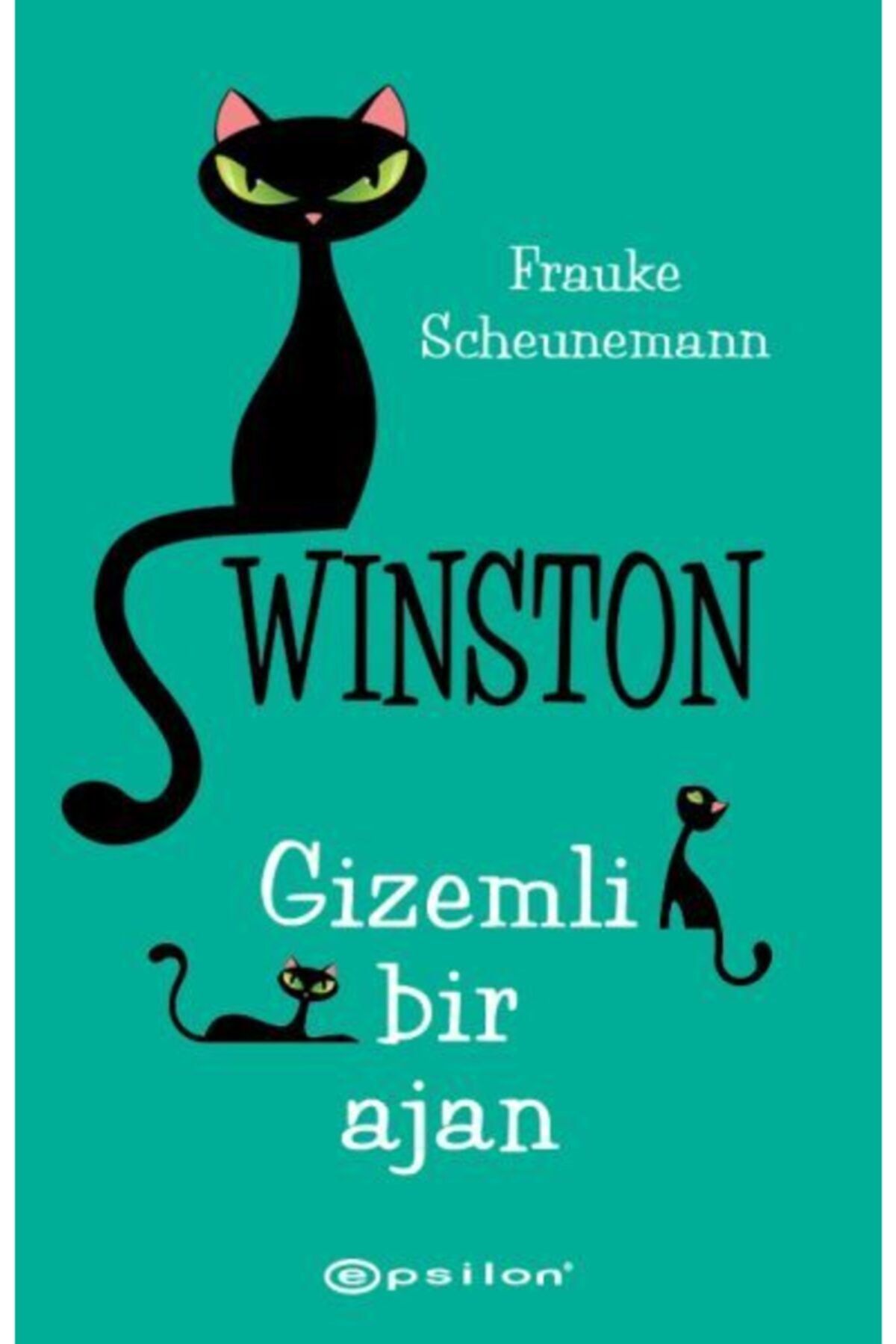 Frauke Scheunemann

WINSTON

Gizemli bir ajan

epsilon